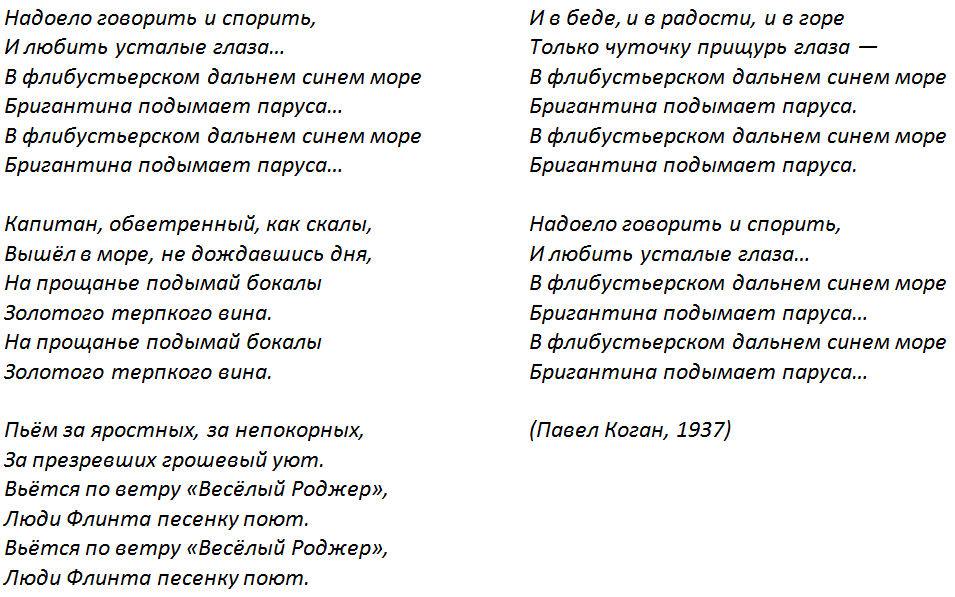 Надоело говорить и спорить,
И любить усталые глаза…
В флибустьерском дальнем синем море
Бригантина подымает паруса…
В флибустьерском дальнем синем море
Бригантина подымает паруса…

Капитан, обветренный, как скалы,
Вышёл в море, не дождавшись дня,
На прощанье подымай бокалы
Золотого терпкого вина.
На прощанье подымай бокалы
Золотого терпкого вина.

Пьём за яростных, за непокорных,
За презревших грошевый уют.
Вьётся по ветру «Весёлый Роджер»,
Люди Флинта песенку поют.
Вьётся по ветру «Весёлый Роджер»,
Люди Флинта песенку поют.

И в беде, и в радости, и в горе
Только чуточку прищурь глаза —
В флибустьерском дальнем синем море
Бригантина подымает паруса.
В флибустьерском дальнем синем море
Бригантина подымает паруса.

Надоело говорить и спорить,
И любить усталые глаза…
В флибустьерском дальнем синем море
Бригантина подымает паруса…
В флибустьерском дальнем синем море
Бригантина подымает паруса…

(Павел Коган, 1937)